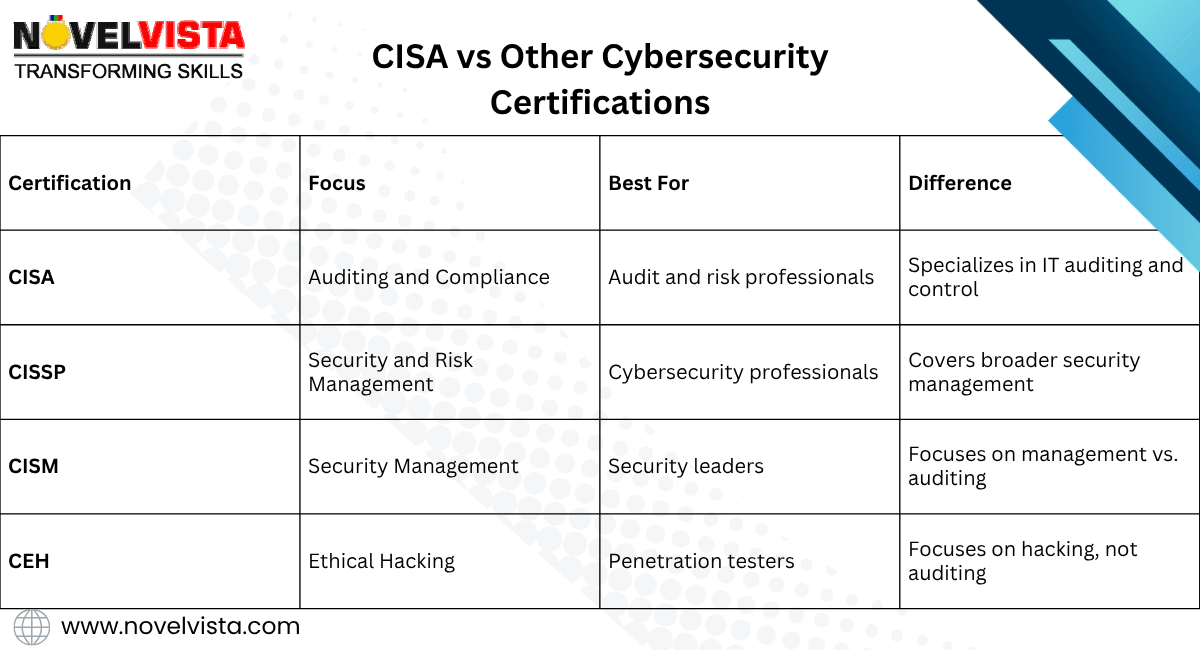 NOVELVISTA
TRANSFORMING SKILLS

CISA vs Other Cybersecurity Certifications

| Certification | Focus | Best For | Difference |
|---|---|---|---|
| CISA | Auditing and Compliance | Audit and risk professionals | Specializes in IT auditing and control |
| CISSP | Security and Risk Management | Cybersecurity professionals | Covers broader security management |
| CISM | Security Management | Security leaders | Focuses on management vs. auditing |
| CEH | Ethical Hacking | Penetration testers | Focuses on hacking, not auditing |

www.novelvista.com